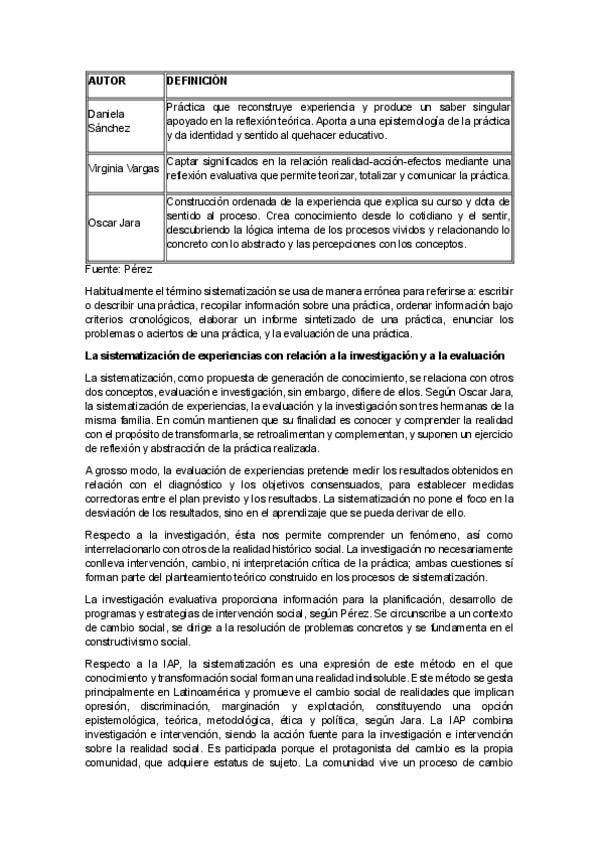 | AUTOR | DEFINICIÓN |
|---|---|
| Daniela Sánchez | Práctica que reconstruye experiencia y produce un saber singular apoyado en la reflexión teórica. Aporta a una epistemología de la práctica y da identidad y sentido al quehacer educativo. |
| Virginia Vargas | Captar significados en la relación realidad-acción-efectos mediante una reflexión evaluativa que permite teorizar, totalizar y comunicar la práctica. |
| Oscar Jara | Construcción ordenada de la experiencia que explica su curso y dota de sentido al proceso. Crea conocimiento desde lo cotidiano y el sentir, descubriendo la lógica interna de los procesos vividos y relacionando lo concreto con lo abstracto y las percepciones con los conceptos. |

Fuente: Pérez

Habitualmente el término sistematización se usa de manera errónea para referirse a: escribir o describir una práctica, recopilar información sobre una práctica, ordenar información bajo criterios cronológicos, elaborar un informe sintetizado de una práctica, enunciar los problemas o aciertos de una práctica, y la evaluación de una práctica.

La sistematización de experiencias con relación a la investigación y a la evaluación

La sistematización, como propuesta de generación de conocimiento, se relaciona con otros dos conceptos, evaluación e investigación, sin embargo, difiere de ellos. Según Oscar Jara, la sistematización de experiencias, la evaluación y la investigación son tres hermanas de la misma familia. En común mantienen que su finalidad es conocer y comprender la realidad con el propósito de transformarla, se retroalimentan y complementan, y suponen un ejercicio de reflexión y abstracción de la práctica realizada.

A grosso modo, la evaluación de experiencias pretende medir los resultados obtenidos en relación con el diagnóstico y los objetivos consensuados, para establecer medidas correctoras entre el plan previsto y los resultados. La sistematización no pone el foco en la desviación de los resultados, sino en el aprendizaje que se pueda derivar de ello.

Respecto a la investigación, ésta nos permite comprender un fenómeno, así como interrelacionarlo con otros de la realidad histórico social. La investigación no necesariamente conlleva intervención, cambio, ni interpretación crítica de la práctica; ambas cuestiones sí forman parte del planteamiento teórico construido en los procesos de sistematización.

La investigación evaluativa proporciona información para la planificación, desarrollo de programas y estrategias de intervención social, según Pérez. Se circunscribe a un contexto de cambio social, se dirige a la resolución de problemas concretos y se fundamenta en el constructivismo social.

Respecto a la IAP, la sistematización es una expresión de este método en el que conocimiento y transformación social forman una realidad indisoluble. Este método se gesta principalmente en Latinoamérica y promueve el cambio social de realidades que implican opresión, discriminación, marginación y explotación, constituyendo una opción epistemológica, teórica, metodológica, ética y política, según Jara. La IAP combina investigación e intervención, siendo la acción fuente para la investigación e intervención sobre la realidad social. Es participada porque el protagonista del cambio es la propia comunidad, que adquiere estatus de sujeto. La comunidad vive un proceso de cambio